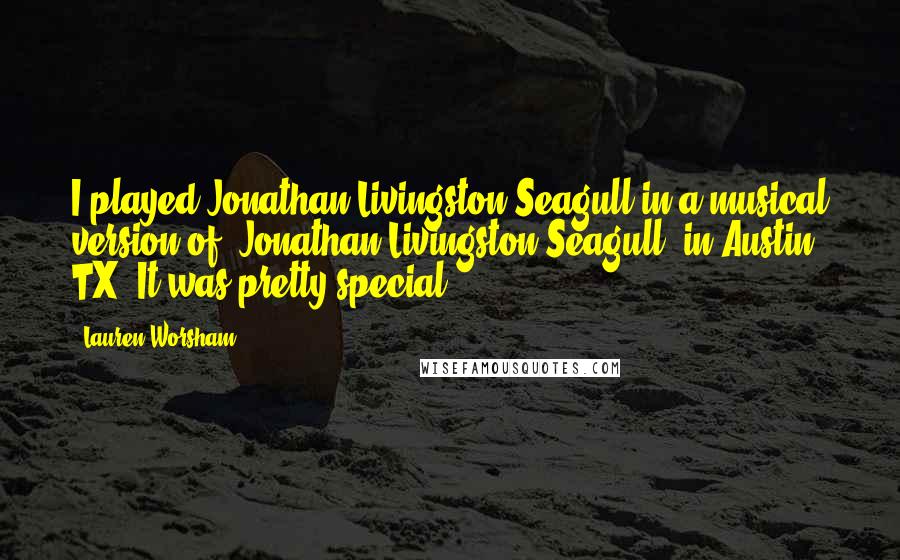 I played Jonathan Livingston Seagull in a musical version of 'Jonathan Livingston Seagull' in Austin, TX. It was pretty special.

Lauren Worsham

WISEFAMOUSQUOTES.COM